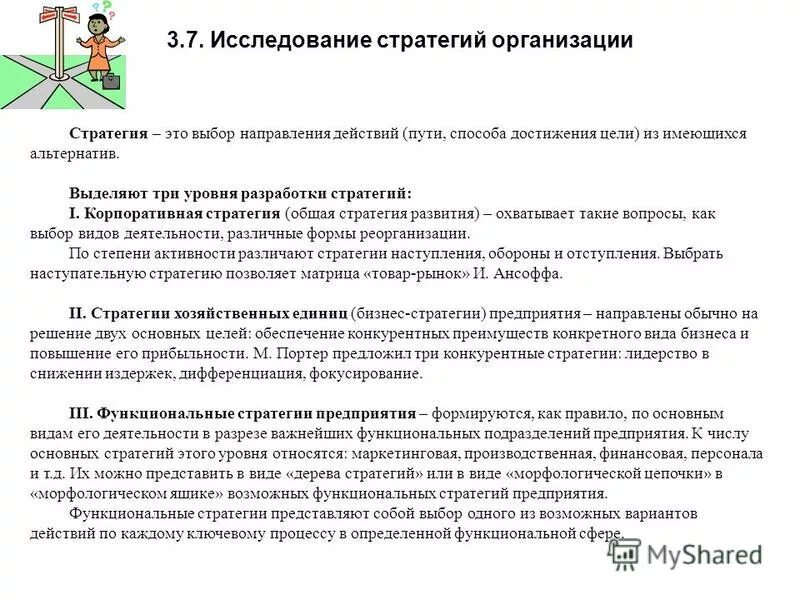 3.7. Исследование стратегий организации

Стратегия – это выбор направления действий (пути, способа достижения цели) из имеющихся альтернатив.

Выделяют три уровня разработки стратегий:
I. Корпоративная стратегия (общая стратегия развития) – охватывает такие вопросы, как выбор видов деятельности, различные формы реорганизации.
По степени активности различают стратегии наступления, обороны и отступления. Выбрать наступательную стратегию позволяет матрица «товар-рынок» И. Ансоффа.

II. Стратегии хозяйственных единиц (бизнес-стратегии) предприятия – направлены обычно на решение двух основных целей: обеспечение конкурентных преимуществ конкретного вида бизнеса и повышение его прибыльности. М. Портер предложил три конкурентные стратегии: лидерство в снижении издержек, дифференциация, фокусирование.

III. Функциональные стратегии предприятия – формируются, как правило, по основным видам его деятельности в разрезе важнейших функциональных подразделений предприятия. К числу основных стратегий этого уровня относятся: маркетинговая, производственная, финансовая, персонала и т.д. Их можно представить в виде «дерева стратегий» или в виде «морфологической цепочки» в «морфологическом ящике» возможных функциональных стратегий предприятия.
Функциональные стратегии представляют собой выбор одного из возможных вариантов действий по каждому ключевому процессу в определенной функциональной сфере.

MyShared